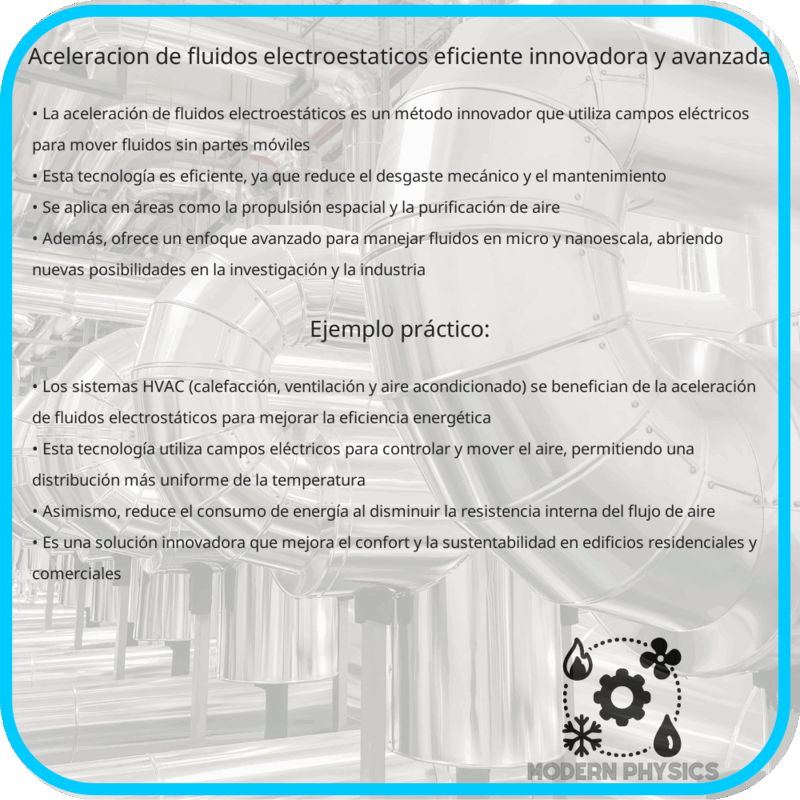 Aceleracion de fluidos electroestaticos eficiente innovadora y avanzada

• La aceleración de fluidos electroestáticos es un método innovador que utiliza campos eléctricos para mover fluidos sin partes móviles
• Esta tecnología es eficiente, ya que reduce el desgaste mecánico y el mantenimiento
• Se aplica en áreas como la propulsión espacial y la purificación de aire
• Además, ofrece un enfoque avanzado para manejar fluidos en micro y nanoescala, abriendo nuevas posibilidades en la investigación y la industria

Ejemplo práctico:

• Los sistemas HVAC (calefacción, ventilación y aire acondicionado) se benefician de la aceleración de fluidos electrostáticos para mejorar la eficiencia energética
• Esta tecnología utiliza campos eléctricos para controlar y mover el aire, permitiendo una distribución más uniforme de la temperatura
• Asimismo, reduce el consumo de energía al disminuir la resistencia interna del flujo de aire
• Es una solución innovadora que mejora el confort y la sustentabilidad en edificios residenciales y comerciales

MODERN PHYSICS